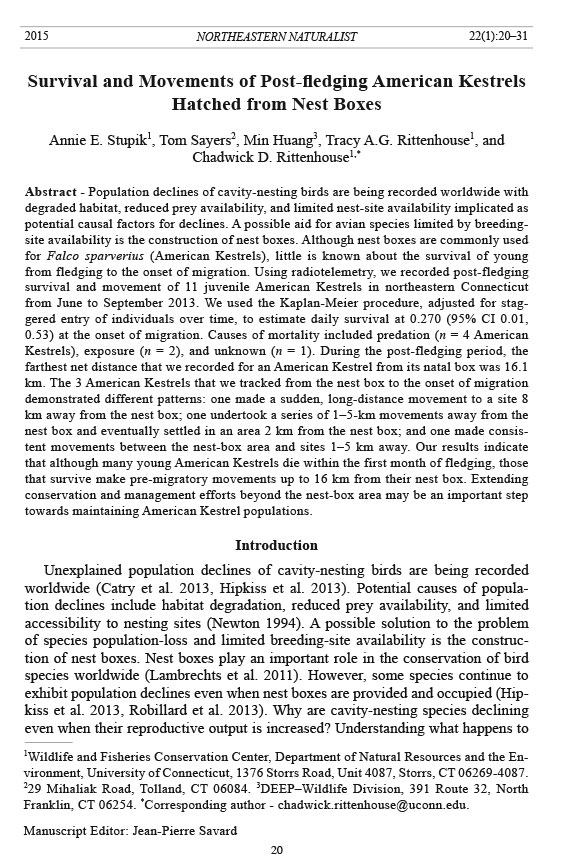 2015 NORTHEASTERN NATURALIST 22(1):20–31

Survival and Movements of Post-fledging American Kestrels Hatched from Nest Boxes

Annie E. Stupik$^1$, Tom Sayers$^2$, Min Huang$^3$, Tracy A.G. Rittenhouse$^1$, and Chadwick D. Rittenhouse$^{1,*}$

Abstract - Population declines of cavity-nesting birds are being recorded worldwide with degraded habitat, reduced prey availability, and limited nest-site availability implicated as potential causal factors for declines. A possible aid for avian species limited by breeding-site availability is the construction of nest boxes. Although nest boxes are commonly used for Falco sparverius (American Kestrels), little is known about the survival of young from fledging to the onset of migration. Using radiotelemetry, we recorded post-fledging survival and movement of 11 juvenile American Kestrels in northeastern Connecticut from June to September 2013. We used the Kaplan-Meier procedure, adjusted for staggered entry of individuals over time, to estimate daily survival at 0.270 (95% CI 0.01, 0.53) at the onset of migration. Causes of mortality included predation ($n$ = 4 American Kestrels), exposure ($n$ = 2), and unknown ($n$ = 1). During the post-fledging period, the farthest net distance that we recorded for an American Kestrel from its natal box was 16.1 km. The 3 American Kestrels that we tracked from the nest box to the onset of migration demonstrated different patterns: one made a sudden, long-distance movement to a site 8 km away from the nest box; one undertook a series of 1–5-km movements away from the nest box and eventually settled in an area 2 km from the nest box; and one made consistent movements between the nest-box area and sites 1–5 km away. Our results indicate that although many young American Kestrels die within the first month of fledging, those that survive make pre-migratory movements up to 16 km from their nest box. Extending conservation and management efforts beyond the nest-box area may be an important step towards maintaining American Kestrel populations.

Introduction

Unexplained population declines of cavity-nesting birds are being recorded worldwide (Catry et al. 2013, Hipkiss et al. 2013). Potential causes of population declines include habitat degradation, reduced prey availability, and limited accessibility to nesting sites (Newton 1994). A possible solution to the problem of species population-loss and limited breeding-site availability is the construction of nest boxes. Nest boxes play an important role in the conservation of bird species worldwide (Lambrechts et al. 2011). However, some species continue to exhibit population declines even when nest boxes are provided and occupied (Hipkiss et al. 2013, Robillard et al. 2013). Why are cavity-nesting species declining even when their reproductive output is increased? Understanding what happens to

$^1$Wildlife and Fisheries Conservation Center, Department of Natural Resources and the Environment, University of Connecticut, 1376 Storrs Road, Unit 4087, Storrs, CT 06269-4087. $^2$29 Mihaliak Road, Tolland, CT 06084. $^3$DEEP–Wildlife Division, 391 Route 32, North Franklin, CT 06254. $^*$Corresponding author - chadwick.rittenhouse@uconn.edu.

Manuscript Editor: Jean-Pierre Savard

20